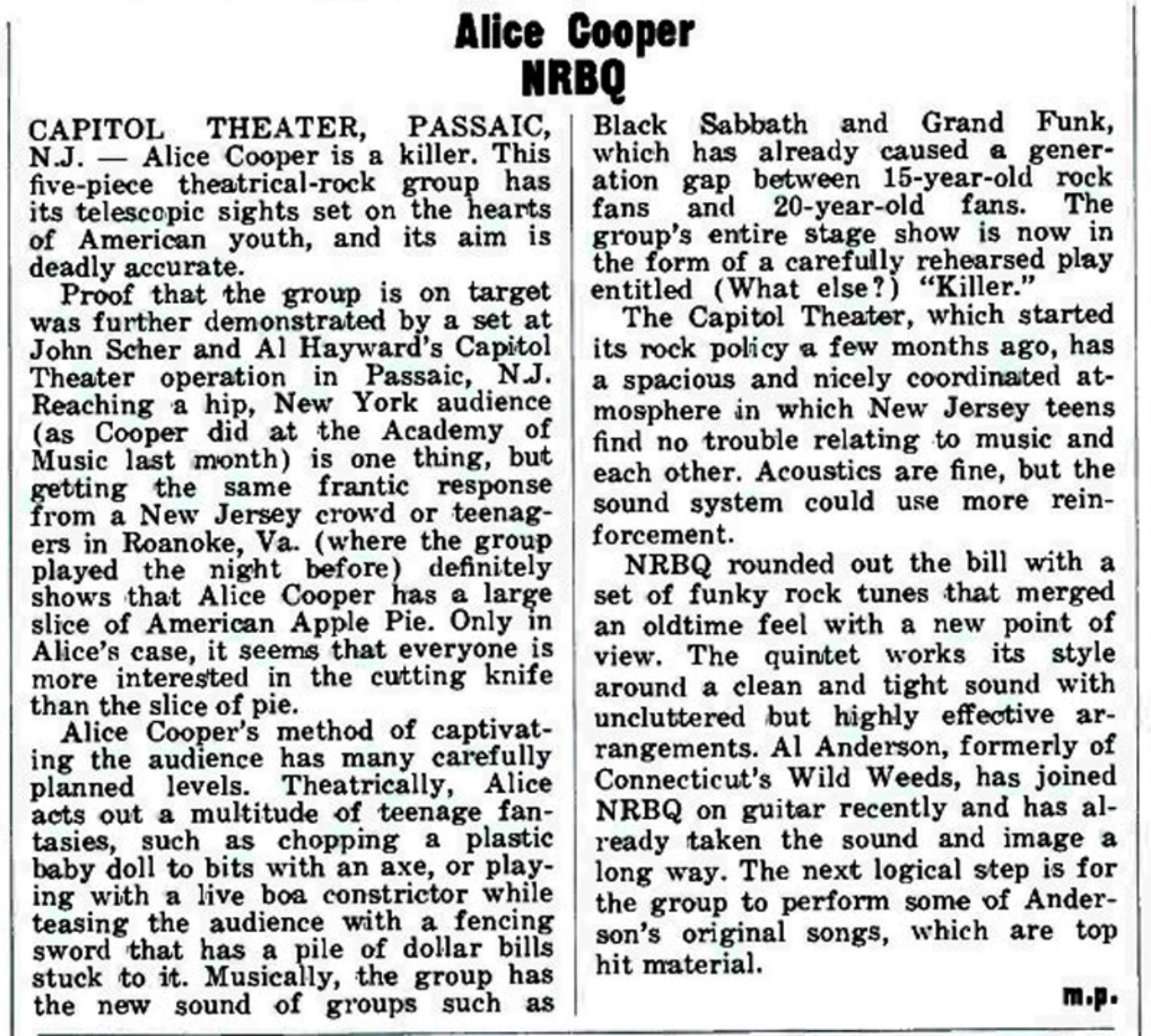 Alice Cooper
NRBQ

CAPITOL THEATER, PASSAIC, N.J. — Alice Cooper is a killer. This five-piece theatrical-rock group has its telescopic sights set on the hearts of American youth, and its aim is deadly accurate.

Proof that the group is on target was further demonstrated by a set at John Scher and Al Hayward's Capitol Theater operation in Passaic, N.J. Reaching a hip, New York audience (as Cooper did at the Academy of Music last month) is one thing, but getting the same frantic response from a New Jersey crowd or teenagers in Roanoke, Va. (where the group played the night before) definitely shows that Alice Cooper has a large slice of American Apple Pie. Only in Alice's case, it seems that everyone is more interested in the cutting knife than the slice of pie.

Alice Cooper's method of captivating the audience has many carefully planned levels. Theatrically, Alice acts out a multitude of teenage fantasies, such as chopping a plastic baby doll to bits with an axe, or playing with a live boa constrictor while teasing the audience with a fencing sword that has a pile of dollar bills stuck to it. Musically, the group has the new sound of groups such as Black Sabbath and Grand Funk, which has already caused a generation gap between 15-year-old rock fans and 20-year-old fans. The group's entire stage show is now in the form of a carefully rehearsed play entitled (What else?) "Killer."

The Capitol Theater, which started its rock policy a few months ago, has a spacious and nicely coordinated atmosphere in which New Jersey teens find no trouble relating to music and each other. Acoustics are fine, but the sound system could use more reinforcement.

NRBQ rounded out the bill with a set of funky rock tunes that merged an oldtime feel with a new point of view. The quintet works its style around a clean and tight sound with uncluttered but highly effective arrangements. Al Anderson, formerly of Connecticut's Wild Weeds, has joined NRBQ on guitar recently and has already taken the sound and image a long way. The next logical step is for the group to perform some of Anderson's original songs, which are top hit material.

m.p.